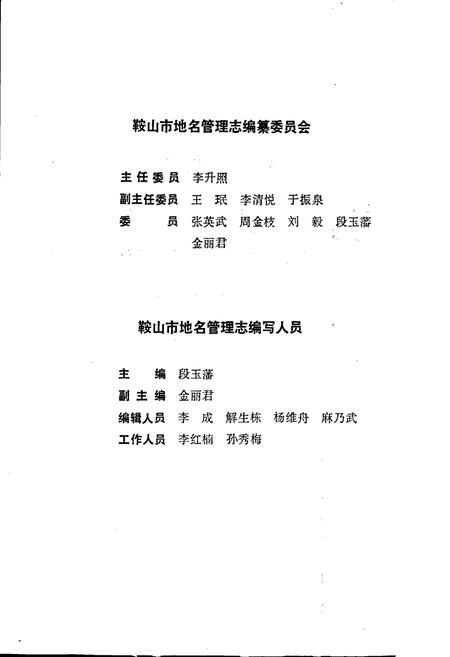 鞍山市地名管理志编纂委员会

主任委员　李升照
副主任委员　王　珉　李清悦　于振泉
委　　员　张英武　周金枝　刘　毅　段玉藩
金丽君

鞍山市地名管理志编写人员

主　　编　段玉藩
副主编　金丽君
编辑人员　李　成　解生栋　杨维舟　麻乃武
工作人员　李红楠　孙秀梅